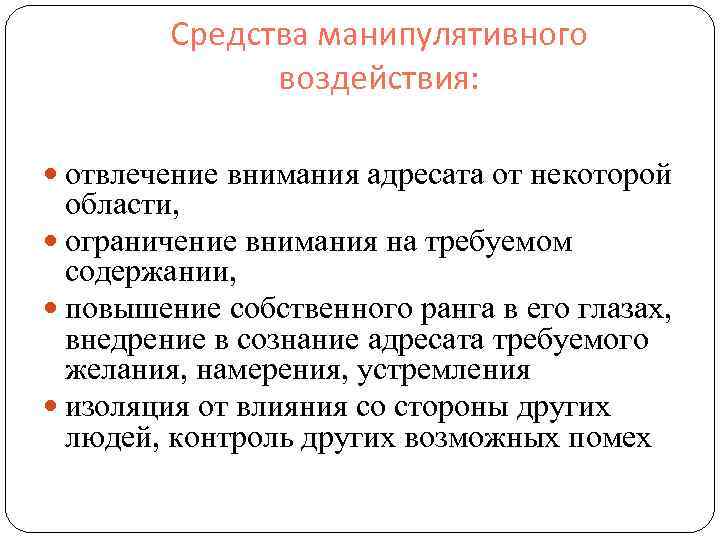 Средства манипулятивного воздействия:

- отвлечение внимания адресата от некоторой области,
- ограничение внимания на требуемом содержании,
- повышение собственного ранга в его глазах, внедрение в сознание адресата требуемого желания, намерения, устремления
- изоляция от влияния со стороны других людей, контроль других возможных помех